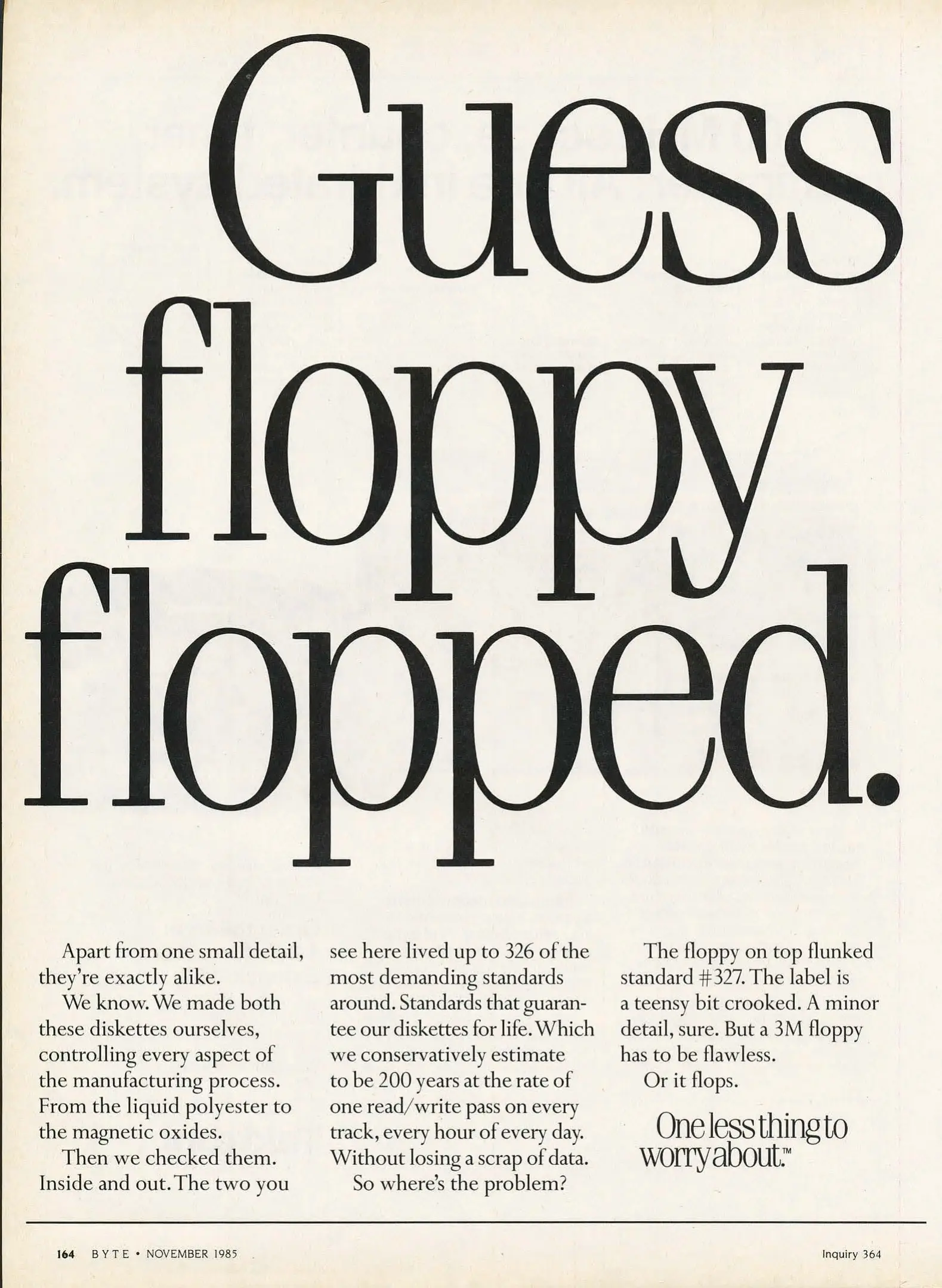 Guess floppy flopped.

Apart from one small detail, they're exactly alike.

We know. We made both these diskettes ourselves, controlling every aspect of the manufacturing process. From the liquid polyester to the magnetic oxides.

Then we checked them. Inside and out. The two you see here lived up to 326 of the most demanding standards around. Standards that guarantee our diskettes for life. Which we conservatively estimate to be 200 years at the rate of one read/write pass on every track, every hour of every day. Without losing a scrap of data.

So where's the problem?

The floppy on top flunked standard #327. The label is a teensy bit crooked. A minor detail, sure. But a 3M floppy has to be flawless.

Or it flops.

One less thing to worry about.™

164 BYTE • NOVEMBER 1985

Inquiry 364